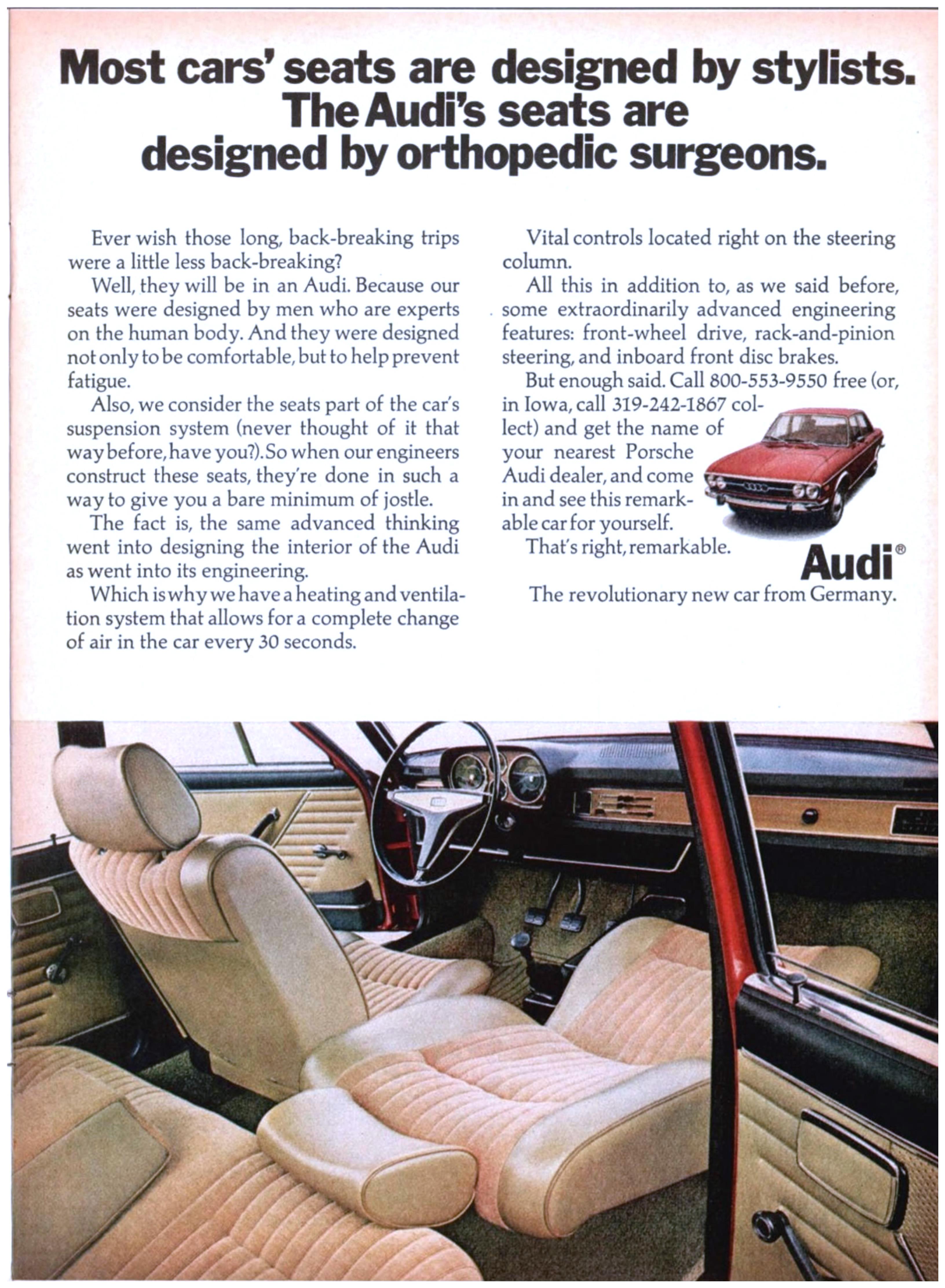 Most cars' seats are designed by stylists.
The Audi's seats are
designed by orthopedic surgeons.

Ever wish those long, back-breaking trips were a little less back-breaking?

Well, they will be in an Audi. Because our seats were designed by men who are experts on the human body. And they were designed not only to be comfortable, but to help prevent fatigue.

Also, we consider the seats part of the car's suspension system (never thought of it that way before, have you?). So when our engineers construct these seats, they're done in such a way to give you a bare minimum of jostle.

The fact is, the same advanced thinking went into designing the interior of the Audi as went into its engineering.

Which is why we have a heating and ventilation system that allows for a complete change of air in the car every 30 seconds.

Vital controls located right on the steering column.

All this in addition to, as we said before, some extraordinarily advanced engineering features: front-wheel drive, rack-and-pinion steering, and inboard front disc brakes.

But enough said. Call 800-553-9550 free (or, in Iowa, call 319-242-1867 collect) and get the name of your nearest Porsche Audi dealer, and come in and see this remarkable car for yourself.

That's right, remarkable.

Audi®

The revolutionary new car from Germany.